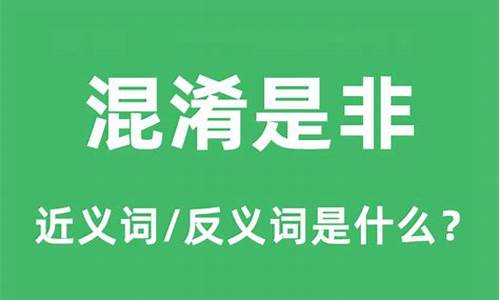 混淆是非

近义词/反义词是什么？